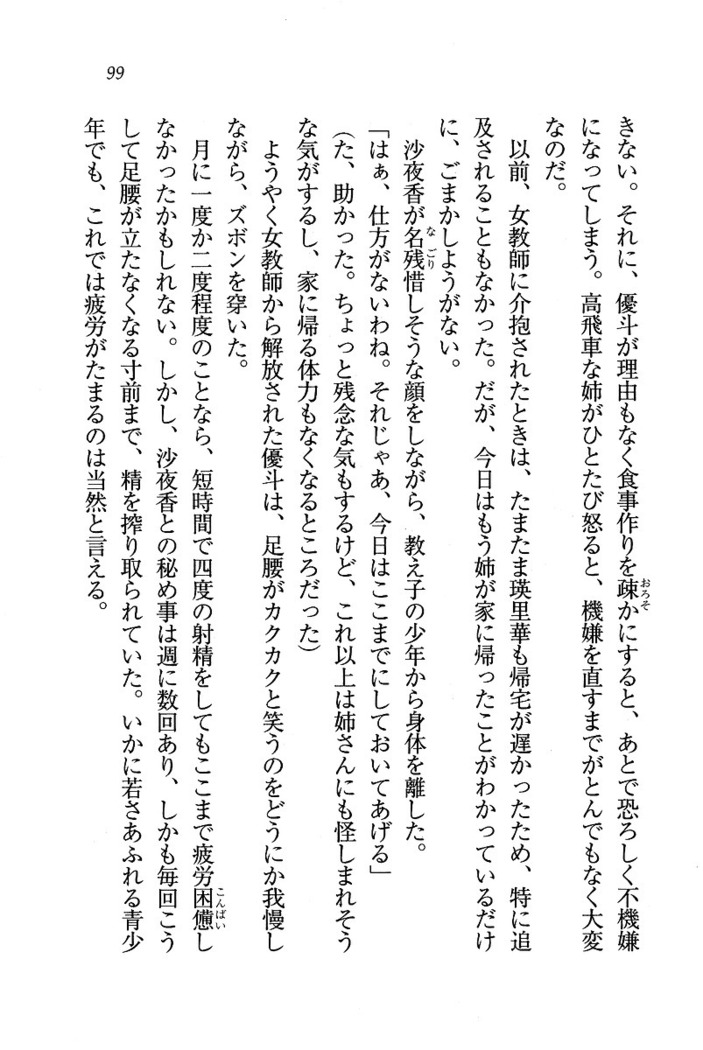 99

きない。それに、優斗が理由もなく食事作りを疎かにすると、あとで恐ろしく不機嫌になってしまう。高飛車な姉がひとたび怒ると、機嫌を直すまでがとんでもなく大変なのだ。

以前、女教師に介抱されたときは、たまたま瑛里華も帰宅が遅かったため、特に追及されることもなかった。だが、今日はもう姉が家に帰ったことがわかっているだけに、ごまかしようがない。

沙夜香が名残惜しそうな顔をしながら、教え子の少年から身体を離した。

「はぁ、仕方がないわね。それじゃあ、今日はここまでにしておいてあげる」

(た、助かった。ちょっと残念な気もするけど、これ以上は姉さんにも怪しまれそうな気がするし、家に帰る体力もなくなるところだった)

ようやく女教師から解放された優斗は、足腰がカクカクと笑うのをどうにか我慢しながら、ズボンを穿いた。

月に一度か二度程度のことなら、短時間で四度の射精をしてもここまで疲労困憊しなかったかもしれない。しかし、沙夜香との秘め事は週に数回あり、しかも毎回こうして足腰が立たなくなる寸前まで、精を搾り取られていた。いかに若さあふれる青少年でも、これでは疲労がたまるのは当然と言える。